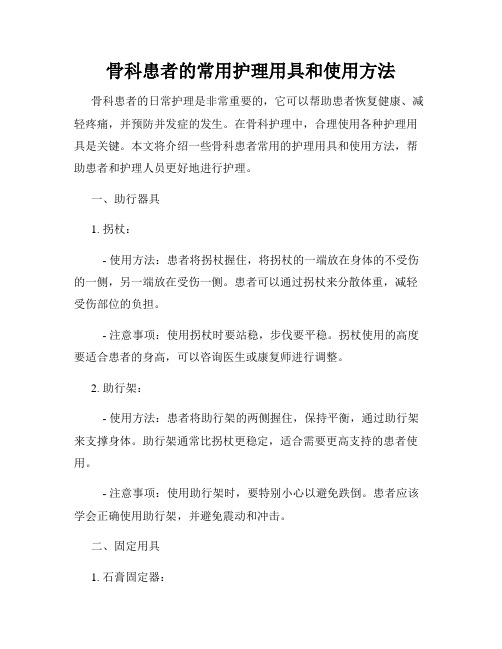 骨科患者的常用护理用具和使用方法

骨科患者的日常护理是非常重要的，它可以帮助患者恢复健康、减轻疼痛，并预防并发症的发生。在骨科护理中，合理使用各种护理用具是关键。本文将介绍一些骨科患者常用的护理用具和使用方法，帮助患者和护理人员更好地进行护理。

一、助行器具

1. 拐杖：

- 使用方法：患者将拐杖握住，将拐杖的一端放在身体的不受伤的一侧，另一端放在受伤一侧。患者可以通过拐杖来分散体重，减轻受伤部位的负担。

- 注意事项：使用拐杖时要站稳，步伐要平稳。拐杖使用的高度要适合患者的身高，可以咨询医生或康复师进行调整。

2. 助行架：

- 使用方法：患者将助行架的两侧握住，保持平衡，通过助行架来支撑身体。助行架通常比拐杖更稳定，适合需要更高支持的患者使用。

- 注意事项：使用助行架时，要特别小心以避免跌倒。患者应该学会正确使用助行架，并避免震动和冲击。

二、固定用具

1. 石膏固定器：